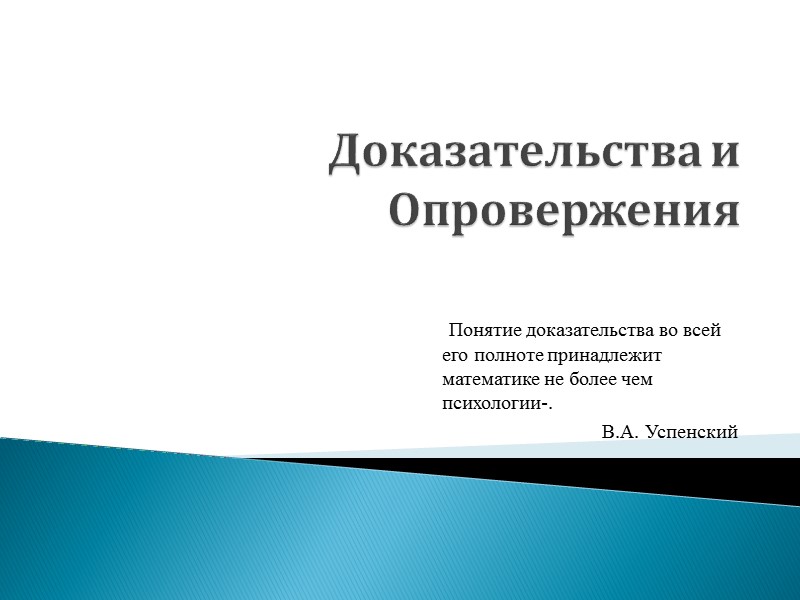 Доказательства и Опровержения

Понятие доказательства во всей его полноте принадлежит математике не более чем психологии-.

В.А. Успенский